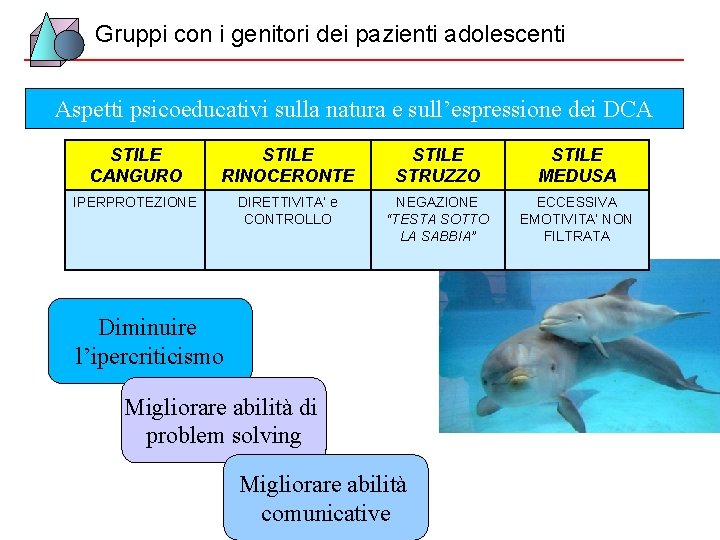 Gruppi con i genitori dei pazienti adolescenti

Aspetti psicoeducativi sulla natura e sull’espressione dei DCA

| STILE CANGURO | STILE RINOCERONTE | STILE STRUZZO | STILE MEDUSA |
|---|---|---|---|
| IPERPROTEZIONE | DIRETTIVITA’ e CONTROLLO | NEGAZIONE “TESTA SOTTO LA SABBIA” | ECCESSIVA EMOTIVITA’ NON FILTRATA |

Diminuire l’ipercriticismo

Migliorare abilità di problem solving

Migliorare abilità comunicative